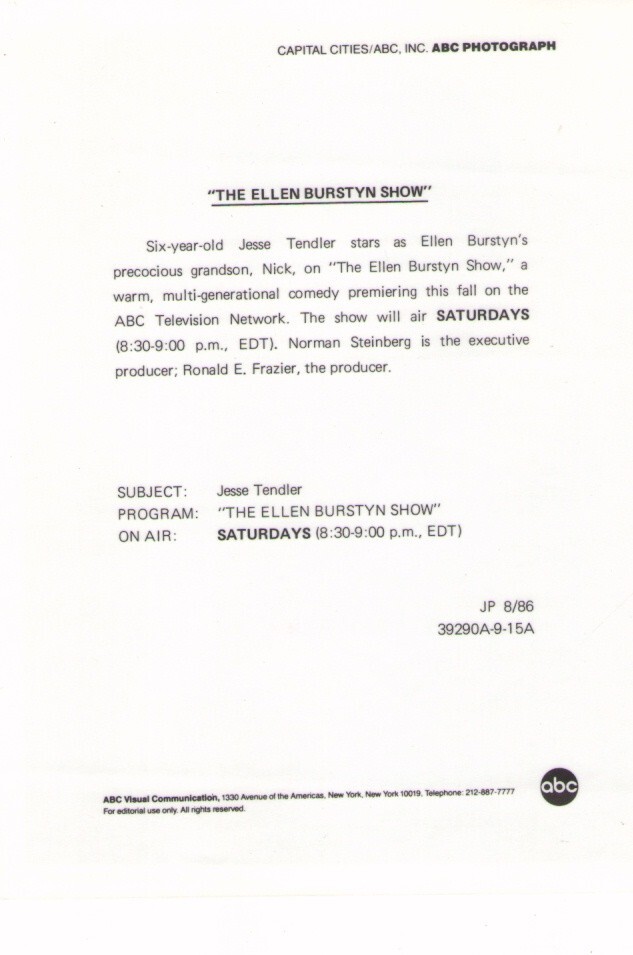 CAPITAL CITIES/ABC, INC. ABC PHOTOGRAPH

"THE ELLEN BURSTYN SHOW"

Six-year-old Jesse Tendler stars as Ellen Burstyn's precocious grandson, Nick, on "The Ellen Burstyn Show," a warm, multi-generational comedy premiering this fall on the ABC Television Network. The show will air SATURDAYS (8:30-9:00 p.m., EDT). Norman Steinberg is the executive producer; Ronald E. Frazier, the producer.

SUBJECT: Jesse Tendler
PROGRAM: "THE ELLEN BURSTYN SHOW"
ON AIR: SATURDAYS (8:30-9:00 p.m., EDT)

JP 8/86
39290A-9-15A

ABC Visual Communication, 1330 Avenue of the Americas, New York, New York 10019, Telephone: 212-887-7777
For editorial use only. All rights reserved.

abc